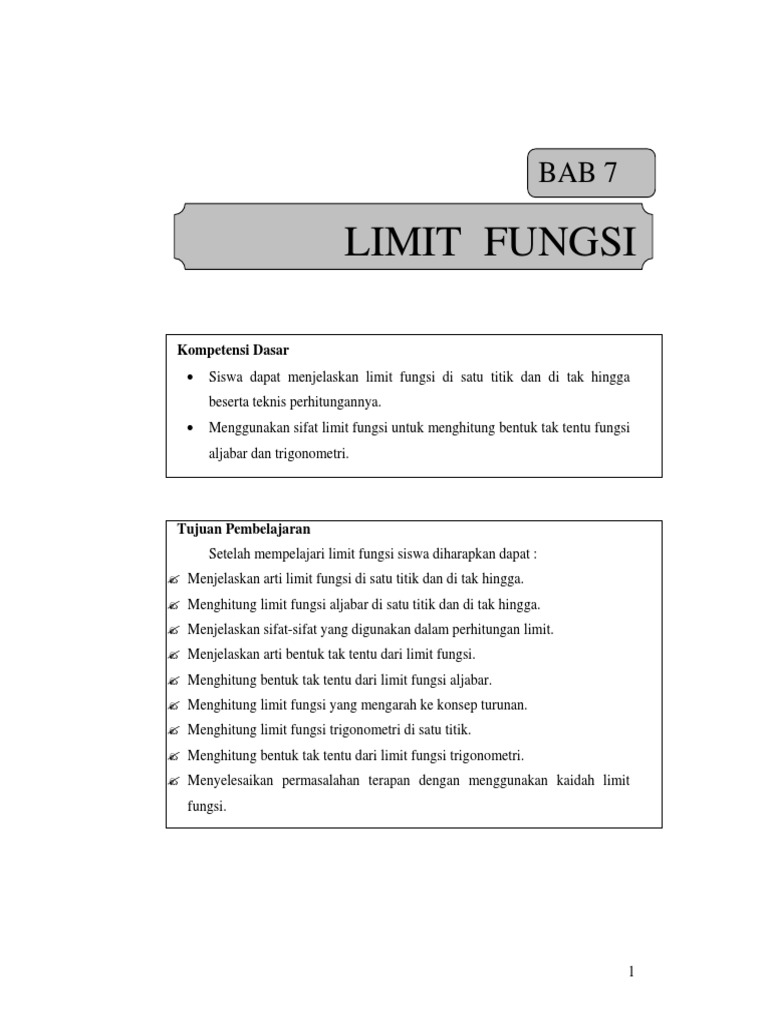 BAB 7

LIMIT FUNGSI

Kompetensi Dasar

• Siswa dapat menjelaskan limit fungsi di satu titik dan di tak hingga beserta teknis perhitungannya.
• Menggunakan sifat limit fungsi untuk menghitung bentuk tak tentu fungsi aljabar dan trigonometri.

Tujuan Pembelajaran

Setelah mempelajari limit fungsi siswa diharapkan dapat :

✍ Menjelaskan arti limit fungsi di satu titik dan di tak hingga.
✍ Menghitung limit fungsi aljabar di satu titik dan di tak hingga.
✍ Menjelaskan sifat-sifat yang digunakan dalam perhitungan limit.
✍ Menjelaskan arti bentuk tak tentu dari limit fungsi.
✍ Menghitung bentuk tak tentu dari limit fungsi aljabar.
✍ Menghitung limit fungsi yang mengarah ke konsep turunan.
✍ Menghitung limit fungsi trigonometri di satu titik.
✍ Menghitung bentuk tak tentu dari limit fungsi trigonometri.
✍ Menyelesaikan permasalahan terapan dengan menggunakan kaidah limit fungsi.

1